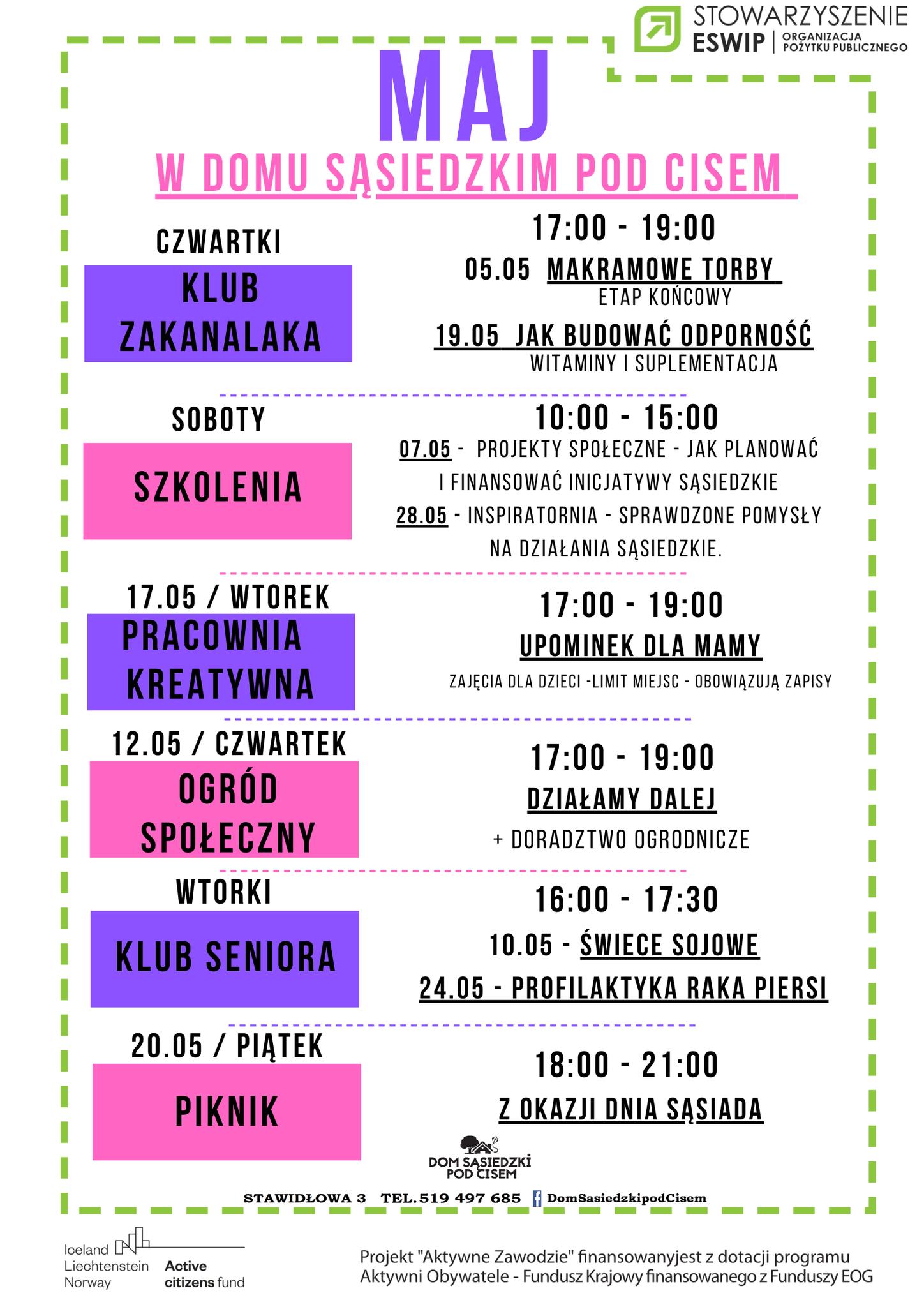 STOWARZYSZENIE ESWIP | ORGANIZACJA POŻYTKU PUBLICZNEGO

MAJ

W DOMU SĄSIEDZKIM POD CISEM

CZWARTKI

KLUB ZAKANALAKA

17:00 - 19:00

05.05 MAKRAMOWE TORBY
ETAP KOŃCOWY

19.05 JAK BUDOWAĆ ODPORNOŚĆ
WITAMINY I SUPLEMENTACJA

SOBOTY

SZKOLENIA

10:00 - 15:00

07.05 - PROJEKTY SPOŁECZNE - JAK PLANOWAĆ I FINANSOWAĆ INICJATYWY SĄSIEDZKIE

28.05 - INSPIRATORNIA - SPRAWDZONE POMYSŁY NA DZIAŁANIA SĄSIEDZKIE.

17.05 / WTOREK

PRACOWNIA KREATYWNA

17:00 - 19:00

UPOMINEK DLA MAMY

ZAJĘCIA DLA DZIECI -LIMIT MIEJSC - OBOWIĄZUJĄ ZAPISY

12.05 / CZWARTEK

OGRÓD SPOŁECZNY

17:00 - 19:00

DZIAŁAMY DALEJ

+ DORADZTWO OGRODNICZE

WTORKI

KLUB SENIORA

16:00 - 17:30

10.05 - ŚWIECE SOJOWE

24.05 - PROFILAKTYKA RAKA PIERSI

20.05 / PIĄTEK

PIKNIK

18:00 - 21:00

Z OKAZJI DNIA SĄSIADA

DOM SĄSIEDZKI POD CISEM

STAWIDŁOWA 3 TEL. 519 497 685 DomSasiedzkipodCisem

Iceland Liechtenstein Norway Active citizens fund

Projekt "Aktywne Zawodzie" finansowanyjest z dotacji programu Aktywni Obywatele - Fundusz Krajowy finansowanego z Funduszy EOG